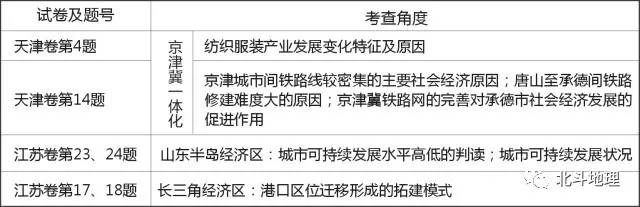 | 试卷及题号 | 考查角度 | |
|---|---|---|
| 天津卷第4题 | 京津冀一体化 | 纺织服装产业发展变化特征及原因 |
| 天津卷第14题 | 京津冀一体化 | 京津城市间铁路线较密集的主要社会经济原因；唐山至承德间铁路修建难度大的原因；京津冀铁路网的完善对承德市社会经济发展的促进作用 |
| 江苏卷第23、24题 | 山东半岛经济区：城市可持续发展水平高低的判读；城市可持续发展状况 | |
| 江苏卷第17、18题 | 长三角经济区：港口区位迁移形成的拓建模式 | |

北斗地理